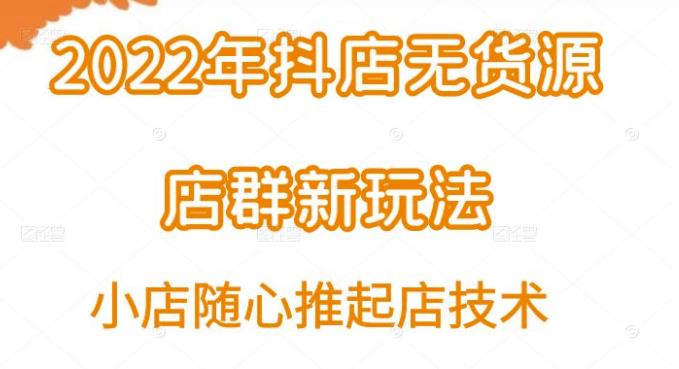 2022年抖店无货源

店群新玩法

小店随心推起店技术